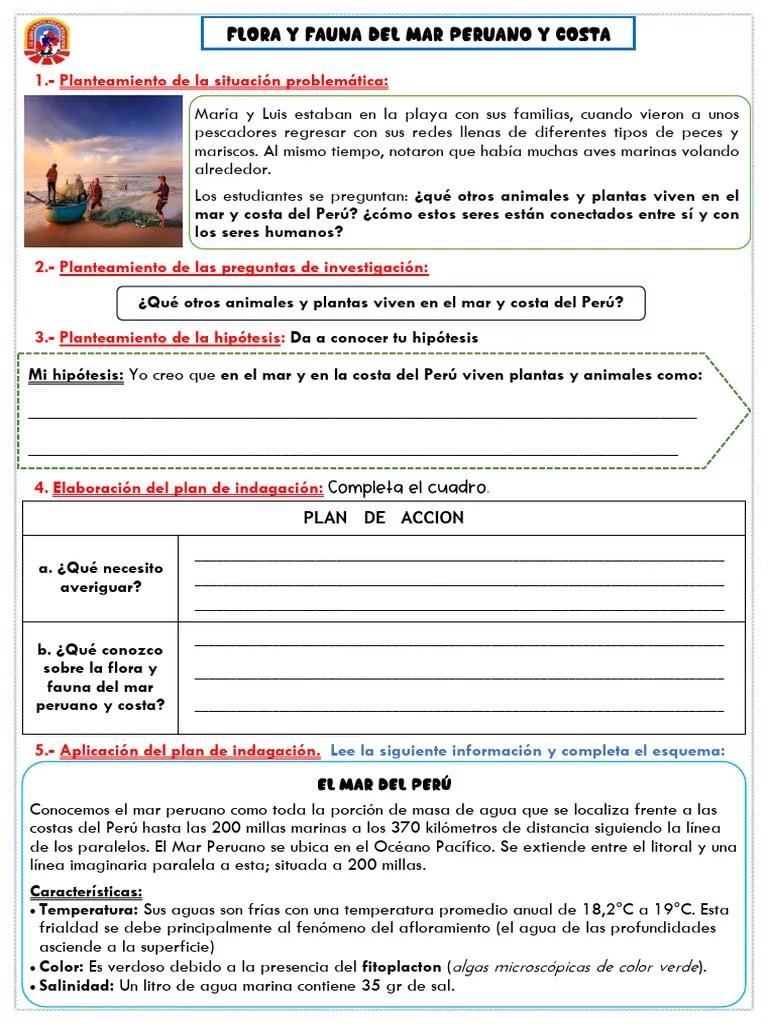 FLORA Y FAUNA DEL MAR PERUANO Y COSTA

1.- Planteamiento de la situación problemática:

María y Luis estaban en la playa con sus familias, cuando vieron a unos pescadores regresar con sus redes llenas de diferentes tipos de peces y mariscos. Al mismo tiempo, notaron que había muchas aves marinas volando alrededor.

Los estudiantes se preguntan: ¿qué otros animales y plantas viven en el mar y costa del Perú? ¿cómo estos seres están conectados entre sí y con los seres humanos?

2.- Planteamiento de las preguntas de investigación:

¿Qué otros animales y plantas viven en el mar y costa del Perú?

3.- Planteamiento de la hipótesis: Da a conocer tu hipótesis

Mi hipótesis: Yo creo que en el mar y en la costa del Perú viven plantas y animales como:

4. Elaboración del plan de indagación: Completa el cuadro.

| PLAN DE ACCION | |
|---|---|
| a. ¿Qué necesito averiguar? | |
| b. ¿Qué conozco sobre la flora y fauna del mar peruano y costa? | |

5.- Aplicación del plan de indagación. Lee la siguiente información y completa el esquema:

EL MAR DEL PERÚ

Conocemos el mar peruano como toda la porción de masa de agua que se localiza frente a las costas del Perú hasta las 200 millas marinas a los 370 kilómetros de distancia siguiendo la línea de los paralelos. El Mar Peruano se ubica en el Océano Pacífico. Se extiende entre el litoral y una línea imaginaria paralela a esta; situada a 200 millas.

Características:
• Temperatura: Sus aguas son frías con una temperatura promedio anual de 18,2°C a 19°C. Esta frialdad se debe principalmente al fenómeno del afloramiento (el agua de las profundidades asciende a la superficie)
• Color: Es verdoso debido a la presencia del fitoplacton (algas microscópicas de color verde).
• Salinidad: Un litro de agua marina contiene 35 gr de sal.